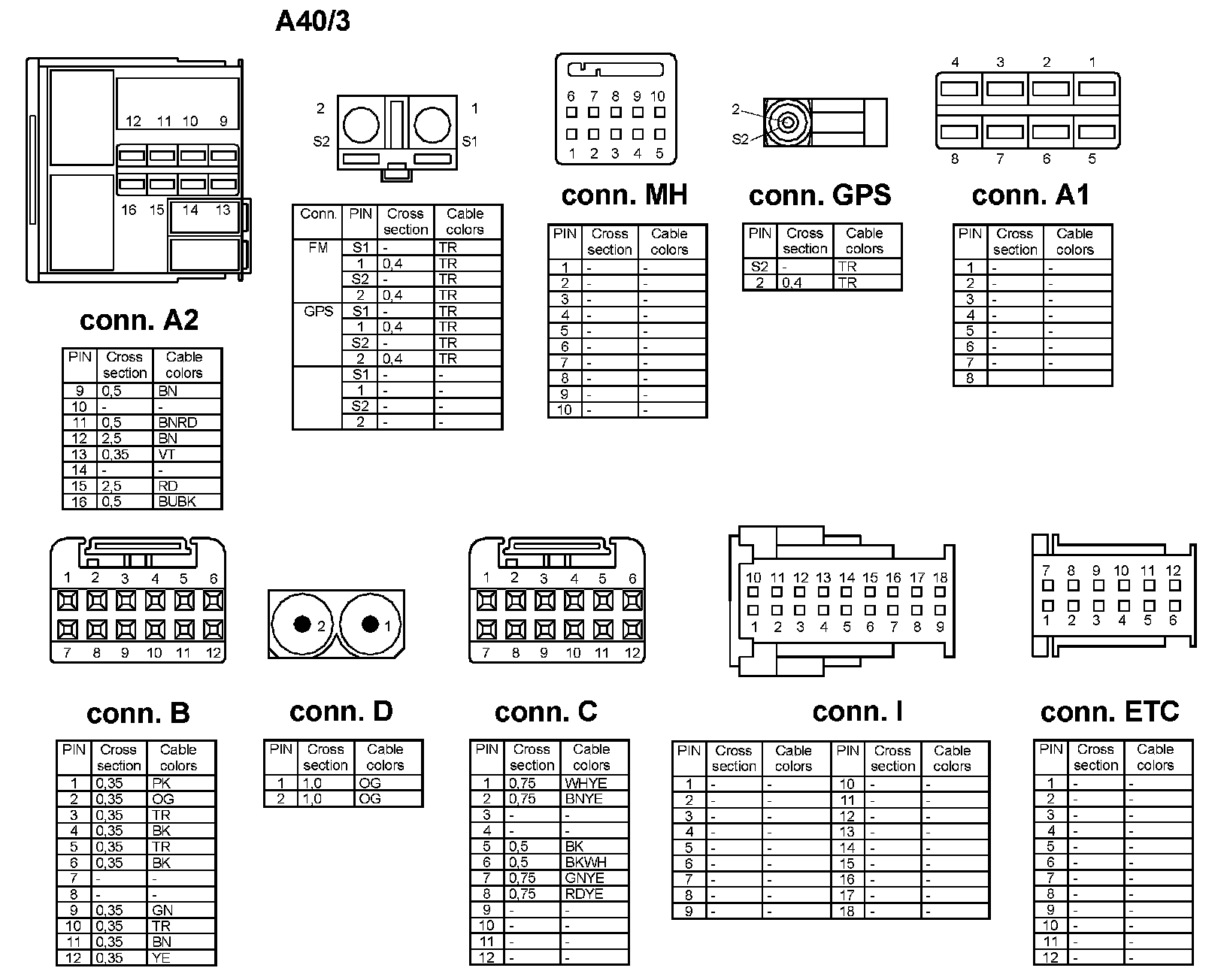 A40/3

12 11 10 9
16 15 14 13

conn. A2

| PIN | Cross section | Cable colors |
|---|---|---|
| 9 | 0,5 | BN |
| 10 | - | - |
| 11 | 0,5 | BNRD |
| 12 | 2,5 | BN |
| 13 | 0,35 | VT |
| 14 | - | - |
| 15 | 2,5 | RD |
| 16 | 0,5 | BUBK |

2 1
S2 S1

| Conn. | PIN | Cross section | Cable colors |
|---|---|---|---|
| FM | S1 | - | TR |
| | 1 | 0,4 | TR |
| | S2 | - | TR |
| | 2 | 0,4 | TR |
| GPS | S1 | - | TR |
| | 1 | 0,4 | TR |
| | S2 | - | TR |
| | 2 | 0,4 | TR |
| | S1 | - | - |
| | 1 | - | - |
| | S2 | - | - |
| | 2 | - | - |

6 7 8 9 10
1 2 3 4 5

conn. MH

| PIN | Cross section | Cable colors |
|---|---|---|
| 1 | - | - |
| 2 | - | - |
| 3 | - | - |
| 4 | - | - |
| 5 | - | - |
| 6 | - | - |
| 7 | - | - |
| 8 | - | - |
| 9 | - | - |
| 10 | - | - |

2
S2

conn. GPS

| PIN | Cross section | Cable colors |
|---|---|---|
| S2 | - | TR |
| 2 | 0,4 | TR |

4 3 2 1
8 7 6 5

conn. A1

| PIN | Cross section | Cable colors |
|---|---|---|
| 1 | - | - |
| 2 | - | - |
| 3 | - | - |
| 4 | - | - |
| 5 | - | - |
| 6 | - | - |
| 7 | - | - |
| 8 | | |

1 2 3 4 5 6
7 8 9 10 11 12

conn. B

| PIN | Cross section | Cable colors |
|---|---|---|
| 1 | 0,35 | PK |
| 2 | 0,35 | OG |
| 3 | 0,35 | TR |
| 4 | 0,35 | BK |
| 5 | 0,35 | TR |
| 6 | 0,35 | BK |
| 7 | - | - |
| 8 | - | - |
| 9 | 0,35 | GN |
| 10 | 0,35 | TR |
| 11 | 0,35 | BN |
| 12 | 0,35 | YE |

2 1

conn. D

| PIN | Cross section | Cable colors |
|---|---|---|
| 1 | 1,0 | OG |
| 2 | 1,0 | OG |

1 2 3 4 5 6
7 8 9 10 11 12

conn. C

| PIN | Cross section | Cable colors |
|---|---|---|
| 1 | 0,75 | WHYE |
| 2 | 0,75 | BNYE |
| 3 | - | - |
| 4 | - | - |
| 5 | 0,5 | BK |
| 6 | 0,5 | BKWH |
| 7 | 0,75 | GNYE |
| 8 | 0,75 | RDYE |
| 9 | - | - |
| 10 | - | - |
| 11 | - | - |
| 12 | - | - |

10 11 12 13 14 15 16 17 18
1 2 3 4 5 6 7 8 9

conn. I

| PIN | Cross section | Cable colors | PIN | Cross section | Cable colors |
|---|---|---|---|---|---|
| 1 | - | - | 10 | - | - |
| 2 | - | - | 11 | - | - |
| 3 | - | - | 12 | - | - |
| 4 | - | - | 13 | - | - |
| 5 | - | - | 14 | - | - |
| 6 | - | - | 15 | - | - |
| 7 | - | - | 16 | - | - |
| 8 | - | - | 17 | - | - |
| 9 | - | - | 18 | - | - |

7 8 9 10 11 12
1 2 3 4 5 6

conn. ETC

| PIN | Cross section | Cable colors |
|---|---|---|
| 1 | - | - |
| 2 | - | - |
| 3 | - | - |
| 4 | - | - |
| 5 | - | - |
| 6 | - | - |
| 7 | - | - |
| 8 | - | - |
| 9 | - | - |
| 10 | - | - |
| 11 | - | - |
| 12 | - | - |